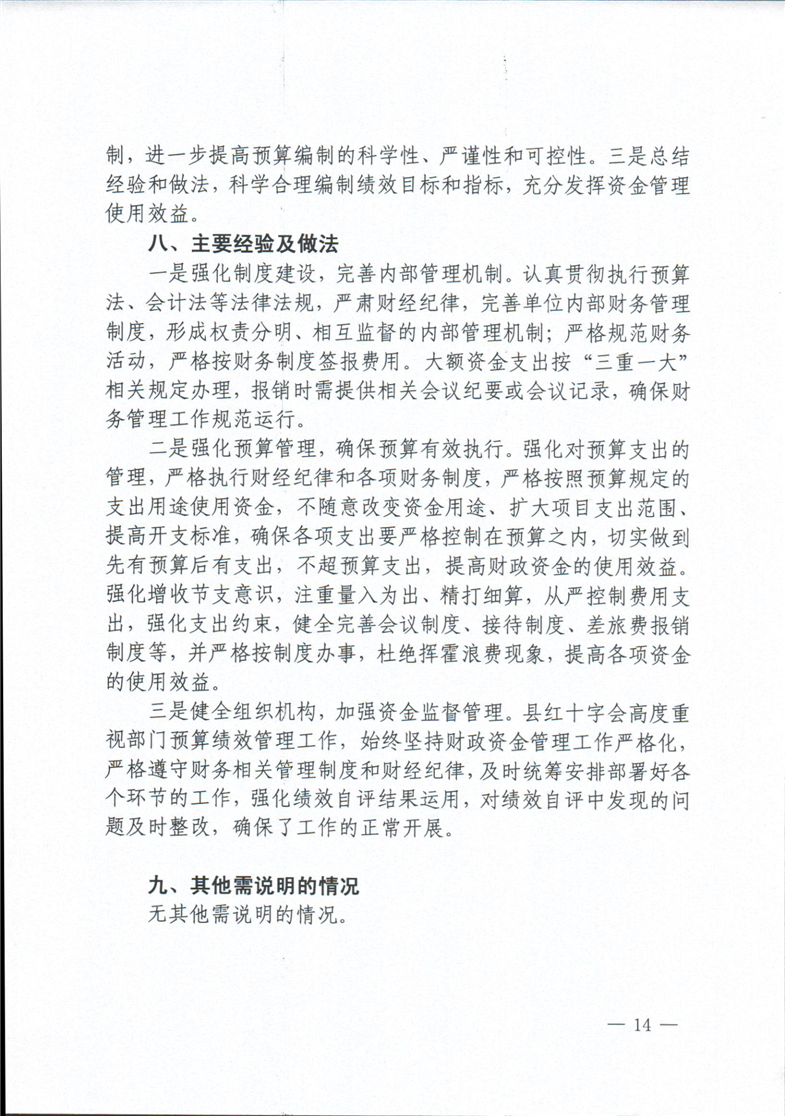 制，进一步提高预算编制的科学性、严谨性和可控性。三是总结经验和做法，科学合理编制绩效目标和指标，充分发挥资金管理使用效益。

八、主要经验及做法

一是强化制度建设，完善内部管理机制。认真贯彻执行预算法、会计法等法律法规，严肃财经纪律，完善单位内部财务管理制度，形成权责分明、相互监督的内部管理机制；严格规范财务活动，严格按财务制度签报费用。大额资金支出按“三重一大”相关规定办理，报销时需提供相关会议纪要或会议记录，确保财务管理工作规范运行。

二是强化预算管理，确保预算有效执行。强化对预算支出的管理，严格执行财经纪律和各项财务制度，严格按照预算规定的支出用途使用资金，不随意改变资金用途、扩大项目支出范围、提高开支标准，确保各项支出要严格控制在预算之内，切实做到先有预算后有支出，不超预算支出，提高财政资金的使用效益。强化增收节支意识，注重量入为出、精打细算，从严控制费用支出，强化支出约束，健全完善会议制度、接待制度、差旅费报销制度等，并严格按制度办事，杜绝挥霍浪费现象，提高各项资金的使用效益。

三是健全组织机构，加强资金监督管理。县红十字会高度重视部门预算绩效管理工作，始终坚持财政资金管理工作严格化，严格遵守财务相关管理制度和财经纪律，及时统筹安排部署好各个环节的工作，强化绩效自评结果运用，对绩效自评中发现的问题及时整改，确保了工作的正常开展。

九、其他需说明的情况

无其他需说明的情况。

— 14 —